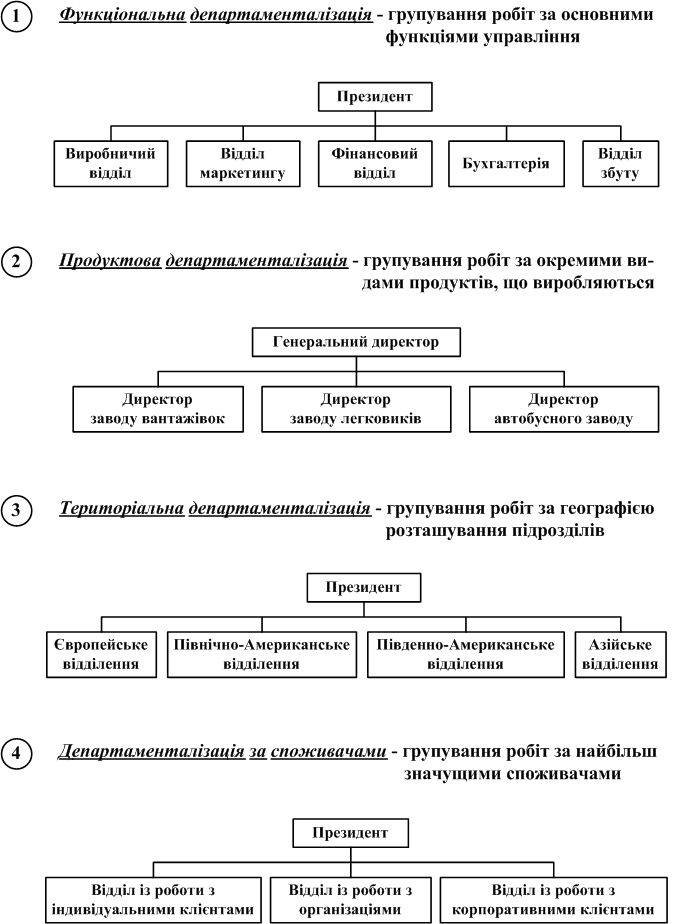 1 Функціональна департаменталізація - групування робіт за основними функціями управління

Президент

Виробничий відділ

Відділ маркетингу

Фінансовий відділ

Бухгалтерія

Відділ збуту

2 Продуктова департаменталізація - групування робіт за окремими видами продуктів, що виробляються

Генеральний директор

Директор заводу вантажівок

Директор заводу легковиків

Директор автобусного заводу

3 Територіальна департаменталізація - групування робіт за географією розташування підрозділів

Президент

Європейське відділення

Північно-Американське відділення

Південно-Американське відділення

Азійське відділення

4 Департаменталізація за споживачами - групування робіт за найбільш значущими споживачами

Президент

Відділ із роботи з індивідуальними клієнтами

Відділ із роботи з організаціями

Відділ із роботи з корпоративними клієнтами